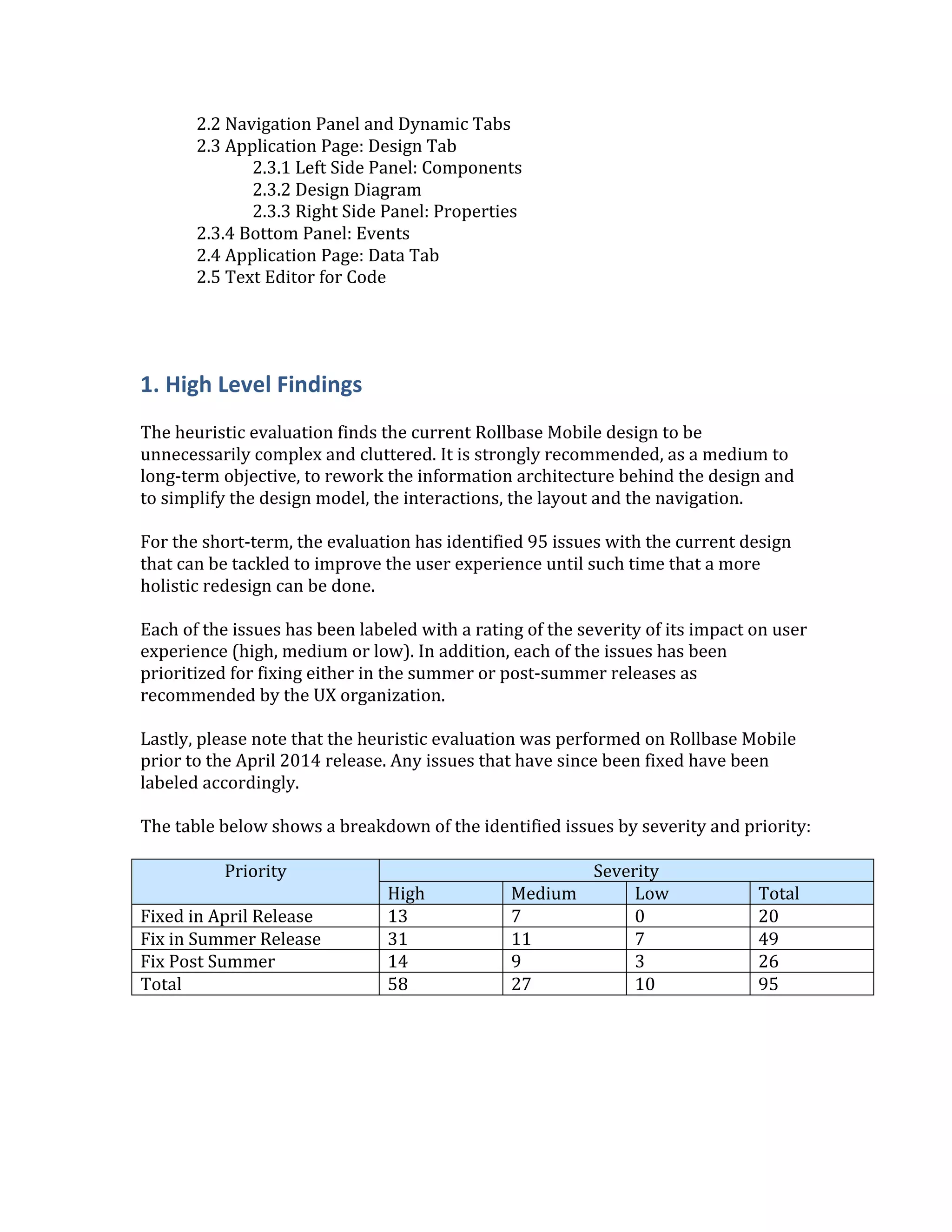 2.2 Navigation Panel and Dynamic Tabs
2.3 Application Page: Design Tab
2.3.1 Left Side Panel: Components
2.3.2 Design Diagram
2.3.3 Right Side Panel: Properties
2.3.4 Bottom Panel: Events
2.4 Application Page: Data Tab
2.5 Text Editor for Code

1. High Level Findings

The heuristic evaluation finds the current Rollbase Mobile design to be unnecessarily complex and cluttered. It is strongly recommended, as a medium to long-term objective, to rework the information architecture behind the design and to simplify the design model, the interactions, the layout and the navigation.

For the short-term, the evaluation has identified 95 issues with the current design that can be tackled to improve the user experience until such time that a more holistic redesign can be done.

Each of the issues has been labeled with a rating of the severity of its impact on user experience (high, medium or low). In addition, each of the issues has been prioritized for fixing either in the summer or post-summer releases as recommended by the UX organization.

Lastly, please note that the heuristic evaluation was performed on Rollbase Mobile prior to the April 2014 release. Any issues that have since been fixed have been labeled accordingly.

The table below shows a breakdown of the identified issues by severity and priority:

| Priority | Severity | | | |
|---|---|---|---|---|
| | High | Medium | Low | Total |
| Fixed in April Release | 13 | 7 | 0 | 20 |
| Fix in Summer Release | 31 | 11 | 7 | 49 |
| Fix Post Summer | 14 | 9 | 3 | 26 |
| Total | 58 | 27 | 10 | 95 |